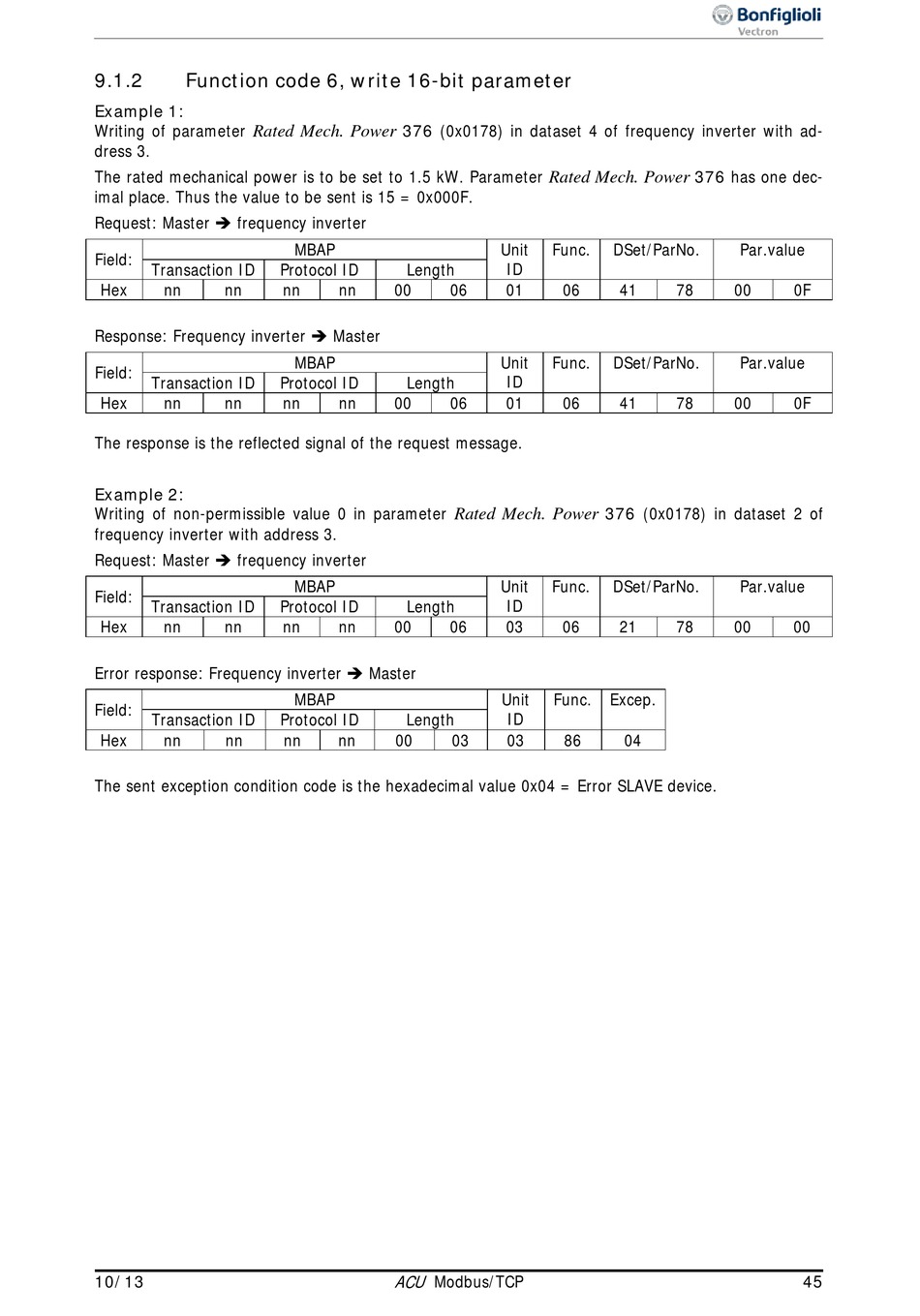 Bonfiglioli
Vectron

9.1.2 Function code 6, write 16-bit parameter

Example 1:
Writing of parameter Rated Mech. Power 376 (0x0178) in dataset 4 of frequency inverter with address 3.

The rated mechanical power is to be set to 1.5 kW. Parameter Rated Mech. Power 376 has one decimal place. Thus the value to be sent is 15 = 0x000F.

Request: Master ➔ frequency inverter

| Field: | MBAP | | | | | | Unit ID | Func. | DSet/ParNo. | | Par.value | |
|---|---|---|---|---|---|---|---|---|---|---|---|---|
| | Transaction ID | | Protocol ID | | Length | | | | | | | |
| Hex | nn | nn | nn | nn | 00 | 06 | 01 | 06 | 41 | 78 | 00 | 0F |

Response: Frequency inverter ➔ Master

| Field: | MBAP | | | | | | Unit ID | Func. | DSet/ParNo. | | Par.value | |
|---|---|---|---|---|---|---|---|---|---|---|---|---|
| | Transaction ID | | Protocol ID | | Length | | | | | | | |
| Hex | nn | nn | nn | nn | 00 | 06 | 01 | 06 | 41 | 78 | 00 | 0F |

The response is the reflected signal of the request message.

Example 2:
Writing of non-permissible value 0 in parameter Rated Mech. Power 376 (0x0178) in dataset 2 of frequency inverter with address 3.

Request: Master ➔ frequency inverter

| Field: | MBAP | | | | | | Unit ID | Func. | DSet/ParNo. | | Par.value | |
|---|---|---|---|---|---|---|---|---|---|---|---|---|
| | Transaction ID | | Protocol ID | | Length | | | | | | | |
| Hex | nn | nn | nn | nn | 00 | 06 | 03 | 06 | 21 | 78 | 00 | 00 |

Error response: Frequency inverter ➔ Master

| Field: | MBAP | | | | | | Unit ID | Func. | Excep. |
|---|---|---|---|---|---|---|---|---|---|
| | Transaction ID | | Protocol ID | | Length | | | | |
| Hex | nn | nn | nn | nn | 00 | 03 | 03 | 86 | 04 |

The sent exception condition code is the hexadecimal value 0x04 = Error SLAVE device.

10/13 ACU Modbus/TCP 45